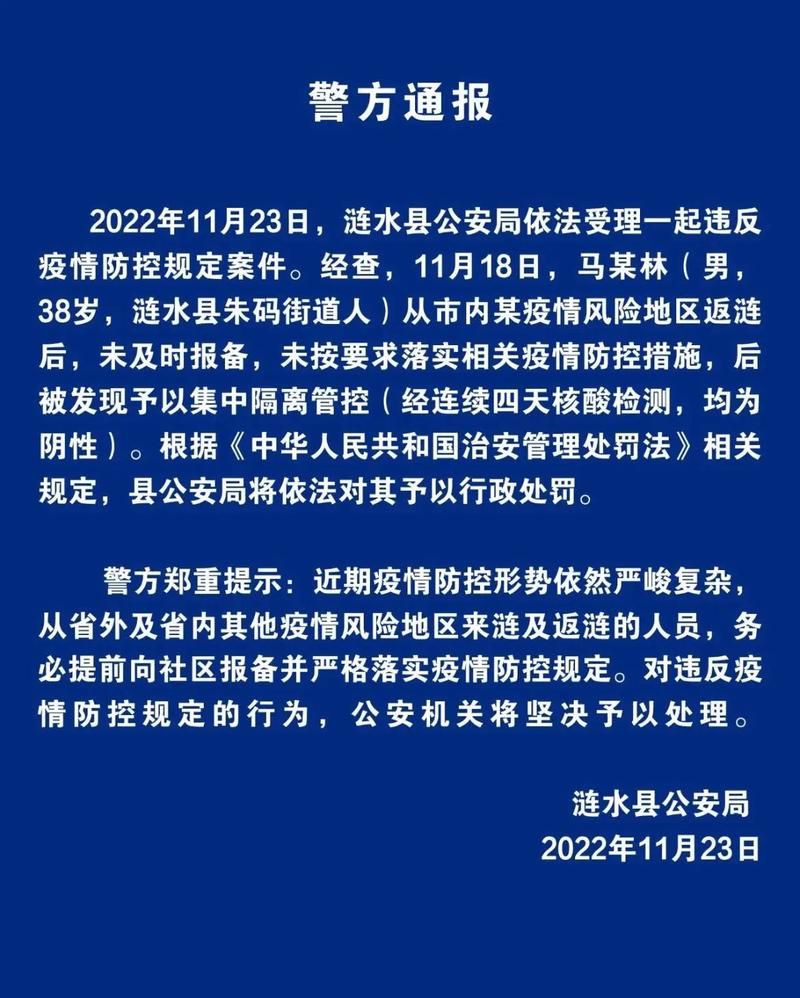 警方通报

2022年11月23日，涟水县公安局依法受理一起违反疫情防控规定案件。经查，11月18日，马某林（男，38岁，涟水县朱码街道人）从市内某疫情风险地区返涟后，未及时报备，未按要求落实相关疫情防控措施，后被发现予以集中隔离管控（经连续四天核酸检测，均为阴性）。根据《中华人民共和国治安管理处罚法》相关规定，县公安局将依法对其予以行政处罚。

警方郑重提示：近期疫情防控形势依然严峻复杂，从省外及省内其他疫情风险地区来涟及返涟的人员，务必提前向社区报备并严格落实疫情防控规定。对违反疫情防控规定的行为，公安机关将坚决予以处理。

涟水县公安局
2022年11月23日